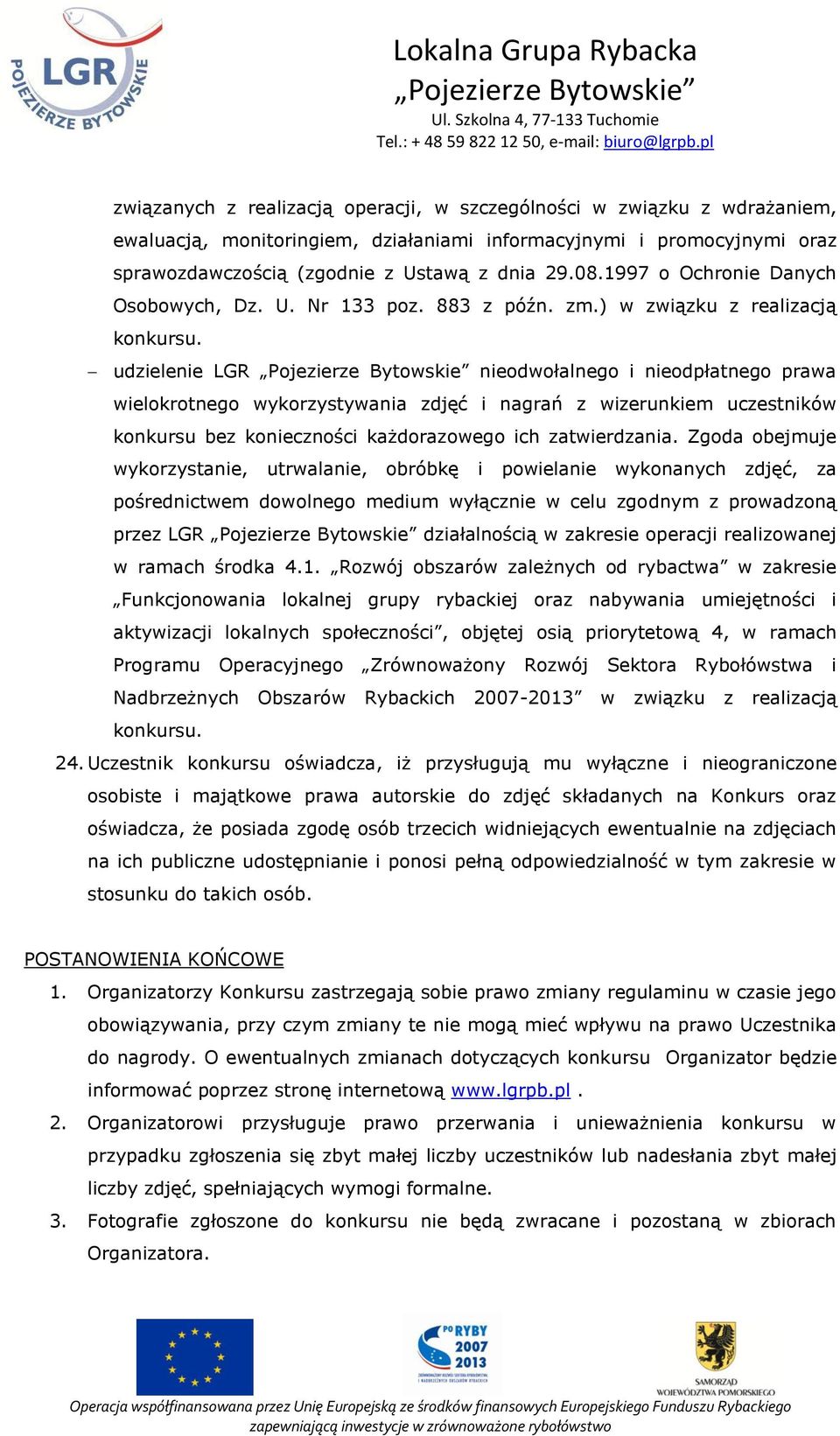 LGR POJEZIERZE BYTOWSKIE

Lokalna Grupa Rybacka
„Pojezierze Bytowskie”
Ul. Szkolna 4, 77-133 Tuchomie
Tel.: + 48 59 822 12 50, e-mail: biuro@lgrpb.pl

związanych z realizacją operacji, w szczególności w związku z wdrażaniem, ewaluacją, monitoringiem, działaniami informacyjnymi i promocyjnymi oraz sprawozdawczością (zgodnie z Ustawą z dnia 29.08.1997 o Ochronie Danych Osobowych, Dz. U. Nr 133 poz. 883 z późn. zm.) w związku z realizacją konkursu.

– udzielenie LGR „Pojezierze Bytowskie” nieodwołalnego i nieodpłatnego prawa wielokrotnego wykorzystywania zdjęć i nagrań z wizerunkiem uczestników konkursu bez konieczności każdorazowego ich zatwierdzania. Zgoda obejmuje wykorzystanie, utrwalanie, obróbkę i powielanie wykonanych zdjęć, za pośrednictwem dowolnego medium wyłącznie w celu zgodnym z prowadzoną przez LGR „Pojezierze Bytowskie” działalnością w zakresie operacji realizowanej w ramach środka 4.1. „Rozwój obszarów zależnych od rybactwa” w zakresie „Funkcjonowania lokalnej grupy rybackiej oraz nabywania umiejętności i aktywizacji lokalnych społeczności”, objętej osią priorytetową 4, w ramach Programu Operacyjnego „Zrównoważony Rozwój Sektora Rybołówstwa i Nadbrzeżnych Obszarów Rybackich 2007-2013” w związku z realizacją konkursu.

24. Uczestnik konkursu oświadcza, iż przysługują mu wyłączne i nieograniczone osobiste i majątkowe prawa autorskie do zdjęć składanych na Konkurs oraz oświadcza, że posiada zgodę osób trzecich widniejących ewentualnie na zdjęciach na ich publiczne udostępnianie i ponosi pełną odpowiedzialność w tym zakresie w stosunku do takich osób.

POSTANOWIENIA KOŃCOWE

1. Organizatorzy Konkursu zastrzegają sobie prawo zmiany regulaminu w czasie jego obowiązywania, przy czym zmiany te nie mogą mieć wpływu na prawo Uczestnika do nagrody. O ewentualnych zmianach dotyczących konkursu Organizator będzie informować poprzez stronę internetową www.lgrpb.pl .
2. Organizatorowi przysługuje prawo przerwania i unieważnienia konkursu w przypadku zgłoszenia się zbyt małej liczby uczestników lub nadesłania zbyt małej liczby zdjęć, spełniających wymogi formalne.
3. Fotografie zgłoszone do konkursu nie będą zwracane i pozostaną w zbiorach Organizatora.

PO RYBY 2007 2013

SAMORZĄD WOJEWÓDZTWA POMORSKIEGO

Operacja współfinansowana przez Unię Europejską ze środków finansowych Europejskiego Funduszu Rybackiego zapewniającą inwestycje w zrównoważone rybołówstwo